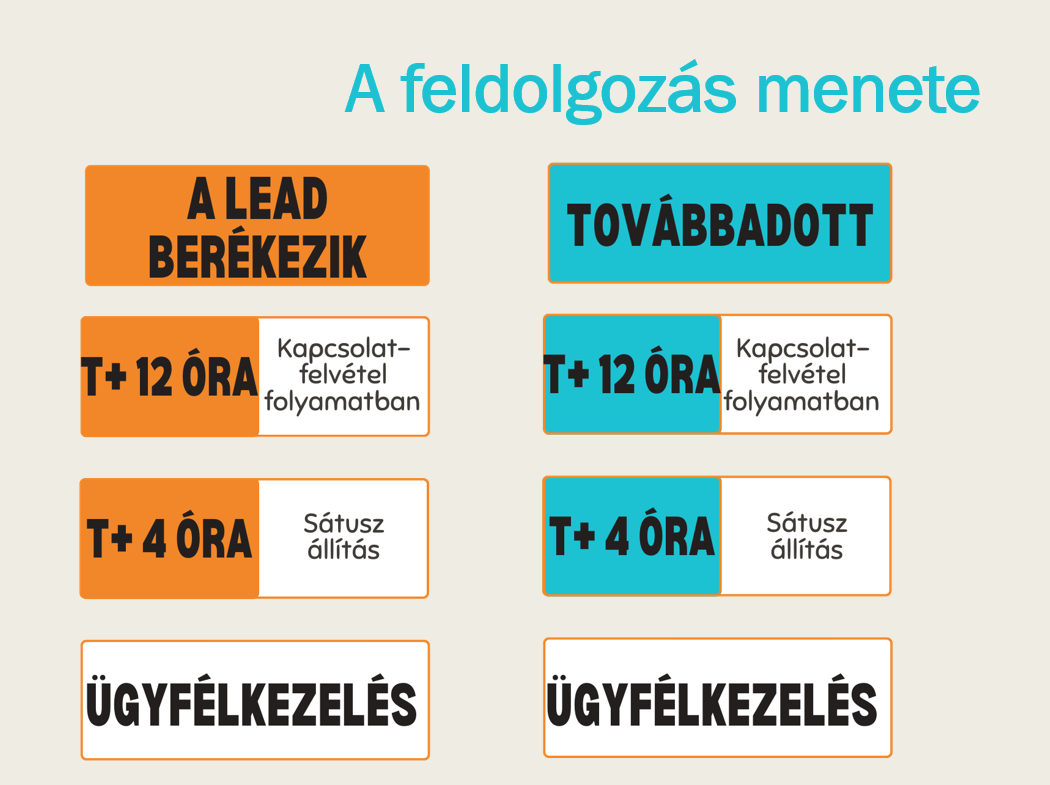 A feldolgozás menete

A LEAD BERÉKEZIK

T+ 12 ÓRA

Kapcsolat-felvétel folyamatban

T+ 4 ÓRA

Sátusz állítás

ÜGYFÉLKEZELÉS

TOVÁBBADOTT

T+ 12 ÓRA

Kapcsolat-felvétel folyamatban

T+ 4 ÓRA

Sátusz állítás

ÜGYFÉLKEZELÉS